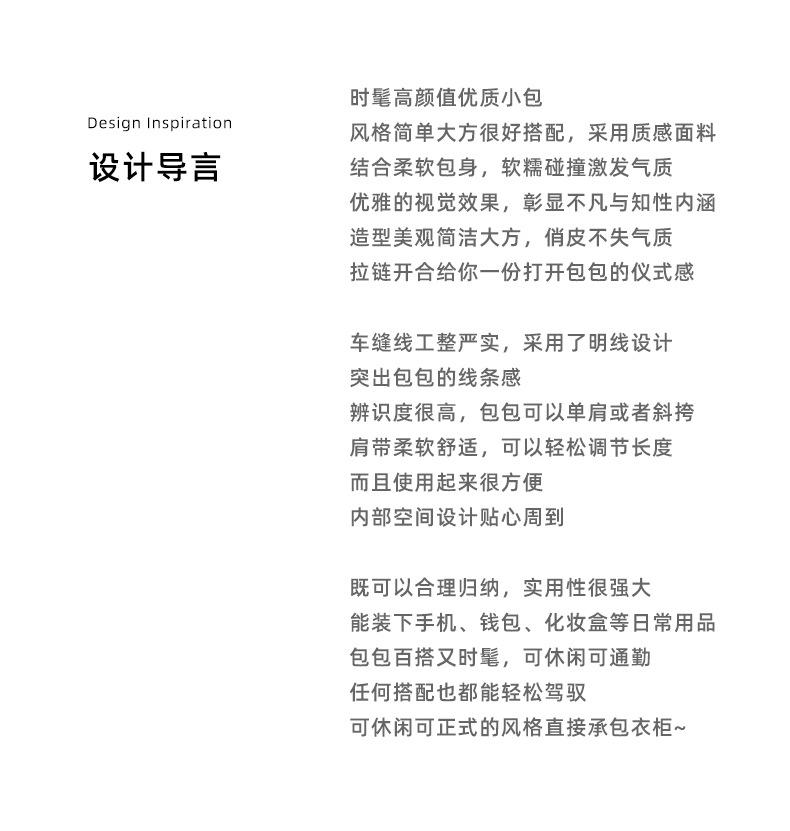 Design Inspiration
设计导言

时髦高颜值优质小包
风格简单大方很好搭配，采用质感面料
结合柔软包身，软糯碰撞激发气质
优雅的视觉效果，彰显不凡与知性内涵
造型美观简洁大方，俏皮不失气质
拉链开合给你一份打开包包的仪式感

车缝线工整严实，采用了明线设计
突出包包的线条感
辨识度很高，包包可以单肩或者斜挎
肩带柔软舒适，可以轻松调节长度
而且使用起来很方便
内部空间设计贴心周到

既可以合理归纳，实用性很强大
能装下手机、钱包、化妆盒等日常用品
包包百搭又时髦，可休闲可通勤
任何搭配也都能轻松驾驭
可休闲可正式的风格直接承包衣柜~